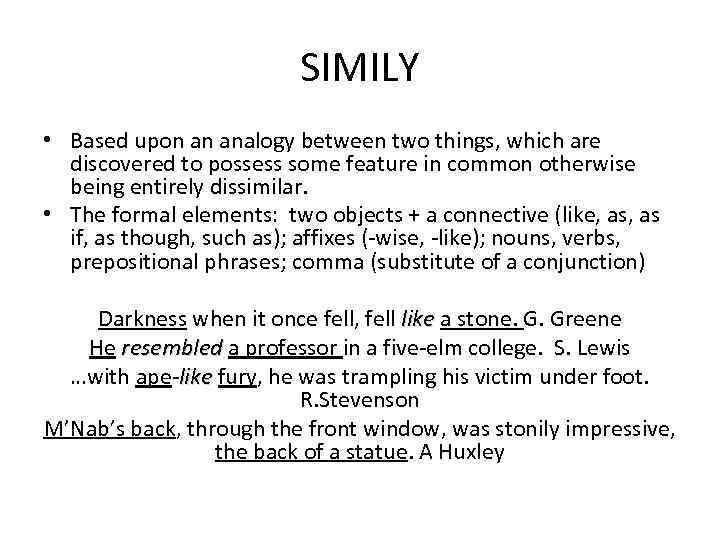 SIMILY

• Based upon an analogy between two things, which are discovered to possess some feature in common otherwise being entirely dissimilar.
• The formal elements: two objects + a connective (like, as, as if, as though, such as); affixes (-wise, -like); nouns, verbs, prepositional phrases; comma (substitute of a conjunction)

Darkness when it once fell, fell like a stone. G. Greene
He resembled a professor in a five-elm college. S. Lewis
...with ape-like fury, he was trampling his victim under foot. R.Stevenson
M'Nab's back, through the front window, was stonily impressive, the back of a statue. A Huxley